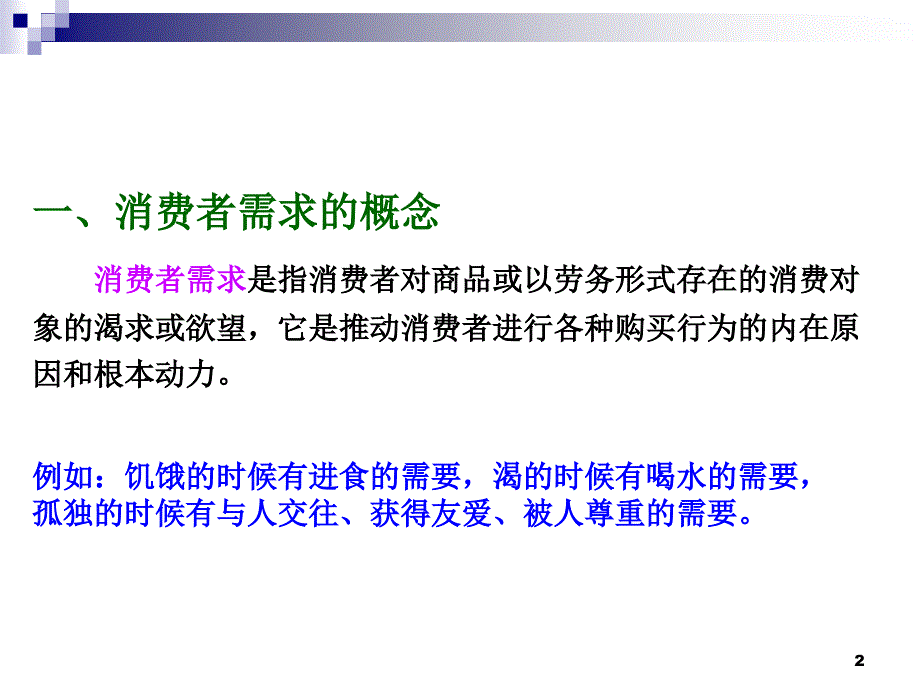 一、消费者需求的概念

消费者需求是指消费者对商品或以劳务形式存在的消费对象的渴求或欲望，它是推动消费者进行各种购买行为的内在原因和根本动力。

例如：饥饿的时候有进食的需要，渴的时候有喝水的需要，孤独的时候有与人交往、获得友爱、被人尊重的需要。

2